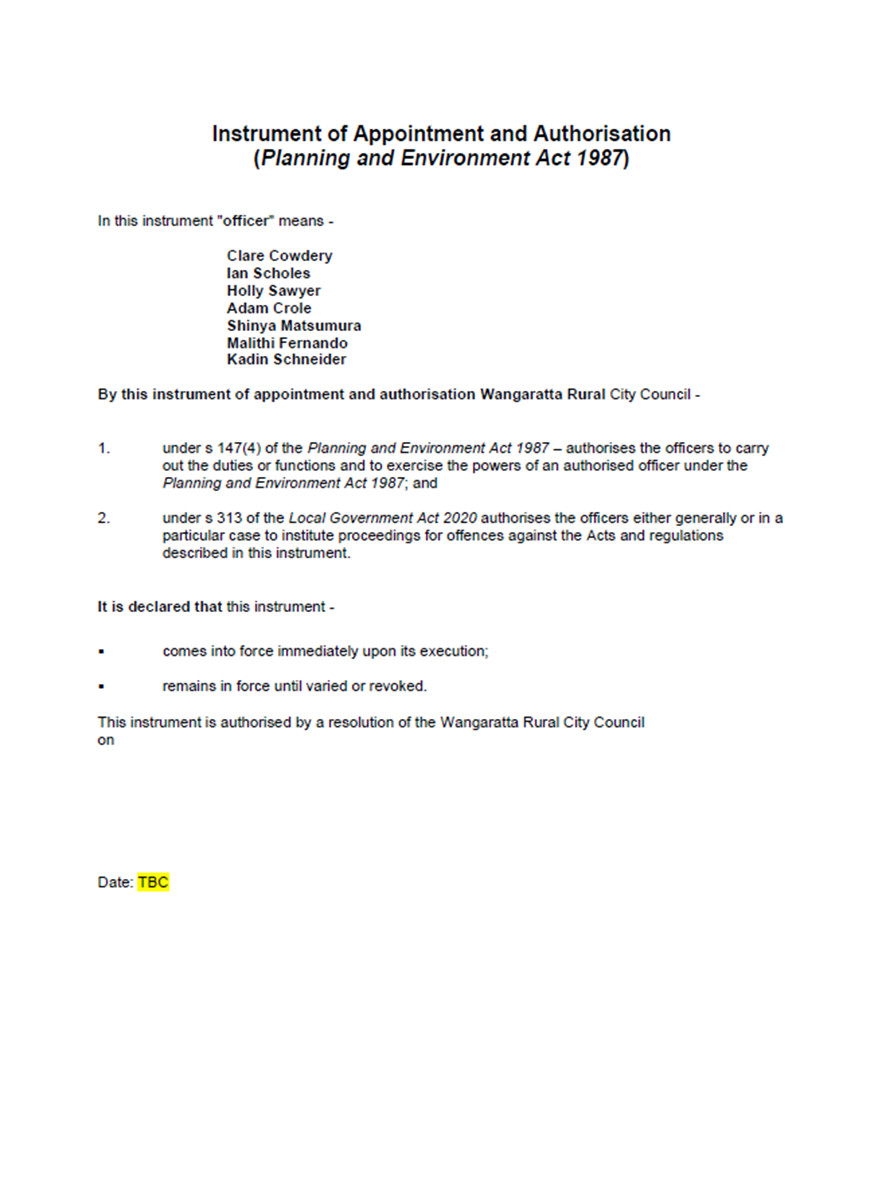 Instrument of Appointment and Authorisation
(Planning and Environment Act 1987)

In this instrument "officer" means -

Clare Cowdery
Ian Scholes
Holly Sawyer
Adam Crole
Shinya Matsumura
Malithi Fernando
Kadin Schneider

By this instrument of appointment and authorisation Wangaratta Rural City Council -

1. under s 147(4) of the Planning and Environment Act 1987 – authorises the officers to carry out the duties or functions and to exercise the powers of an authorised officer under the Planning and Environment Act 1987; and

2. under s 313 of the Local Government Act 2020 authorises the officers either generally or in a particular case to institute proceedings for offences against the Acts and regulations described in this instrument.

It is declared that this instrument -

▪ comes into force immediately upon its execution;

▪ remains in force until varied or revoked.

This instrument is authorised by a resolution of the Wangaratta Rural City Council on

Date: TBC